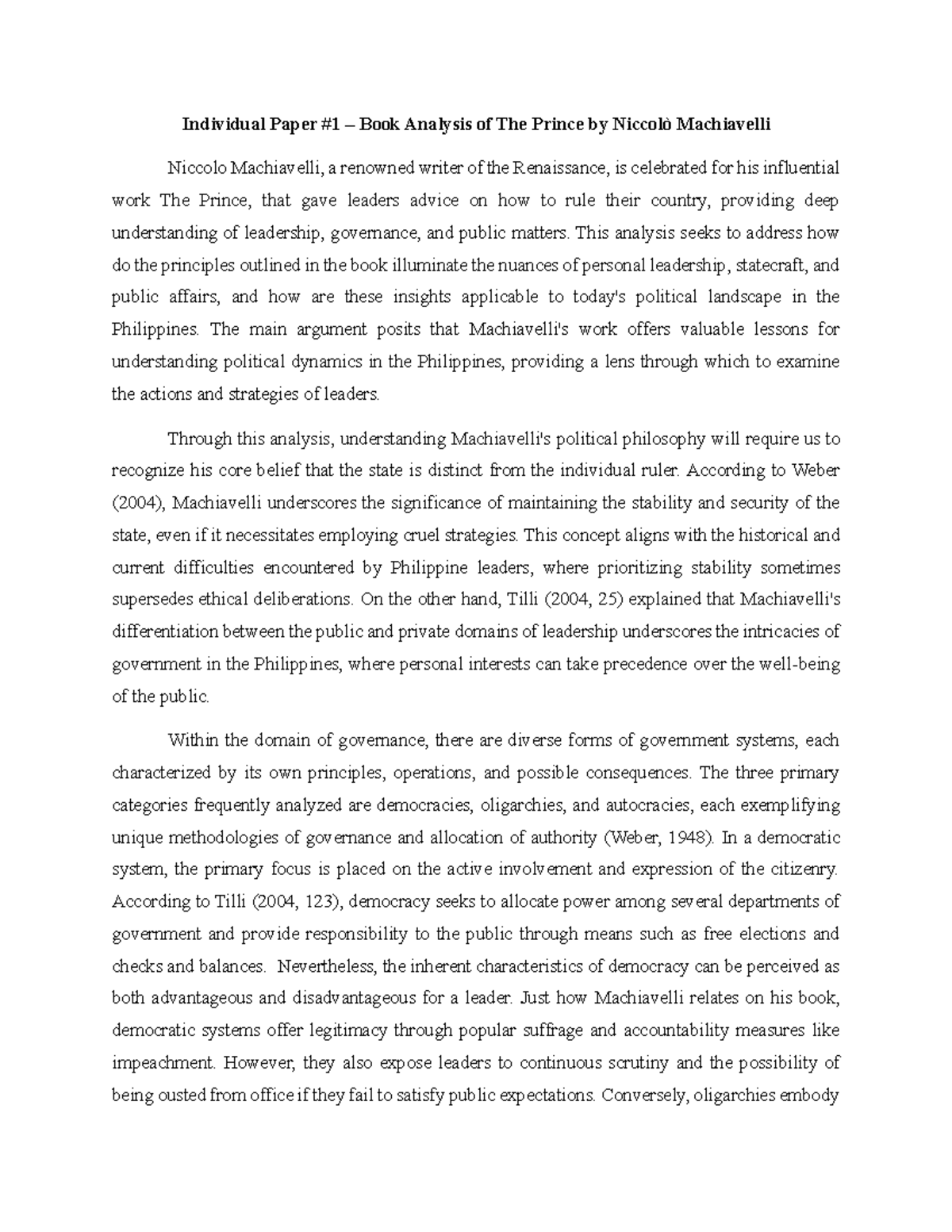 Individual Paper #1 – Book Analysis of The Prince by Niccolò Machiavelli

Niccolo Machiavelli, a renowned writer of the Renaissance, is celebrated for his influential work The Prince, that gave leaders advice on how to rule their country, providing deep understanding of leadership, governance, and public matters. This analysis seeks to address how do the principles outlined in the book illuminate the nuances of personal leadership, statecraft, and public affairs, and how are these insights applicable to today's political landscape in the Philippines. The main argument posits that Machiavelli's work offers valuable lessons for understanding political dynamics in the Philippines, providing a lens through which to examine the actions and strategies of leaders.

Through this analysis, understanding Machiavelli's political philosophy will require us to recognize his core belief that the state is distinct from the individual ruler. According to Weber (2004), Machiavelli underscores the significance of maintaining the stability and security of the state, even if it necessitates employing cruel strategies. This concept aligns with the historical and current difficulties encountered by Philippine leaders, where prioritizing stability sometimes supersedes ethical deliberations. On the other hand, Tilli (2004, 25) explained that Machiavelli's differentiation between the public and private domains of leadership underscores the intricacies of government in the Philippines, where personal interests can take precedence over the well-being of the public.

Within the domain of governance, there are diverse forms of government systems, each characterized by its own principles, operations, and possible consequences. The three primary categories frequently analyzed are democracies, oligarchies, and autocracies, each exemplifying unique methodologies of governance and allocation of authority (Weber, 1948). In a democratic system, the primary focus is placed on the active involvement and expression of the citizenry. According to Tilli (2004, 123), democracy seeks to allocate power among several departments of government and provide responsibility to the public through means such as free elections and checks and balances. Nevertheless, the inherent characteristics of democracy can be perceived as both advantageous and disadvantageous for a leader. Just how Machiavelli relates on his book, democratic systems offer legitimacy through popular suffrage and accountability measures like impeachment. However, they also expose leaders to continuous scrutiny and the possibility of being ousted from office if they fail to satisfy public expectations. Conversely, oligarchies embody